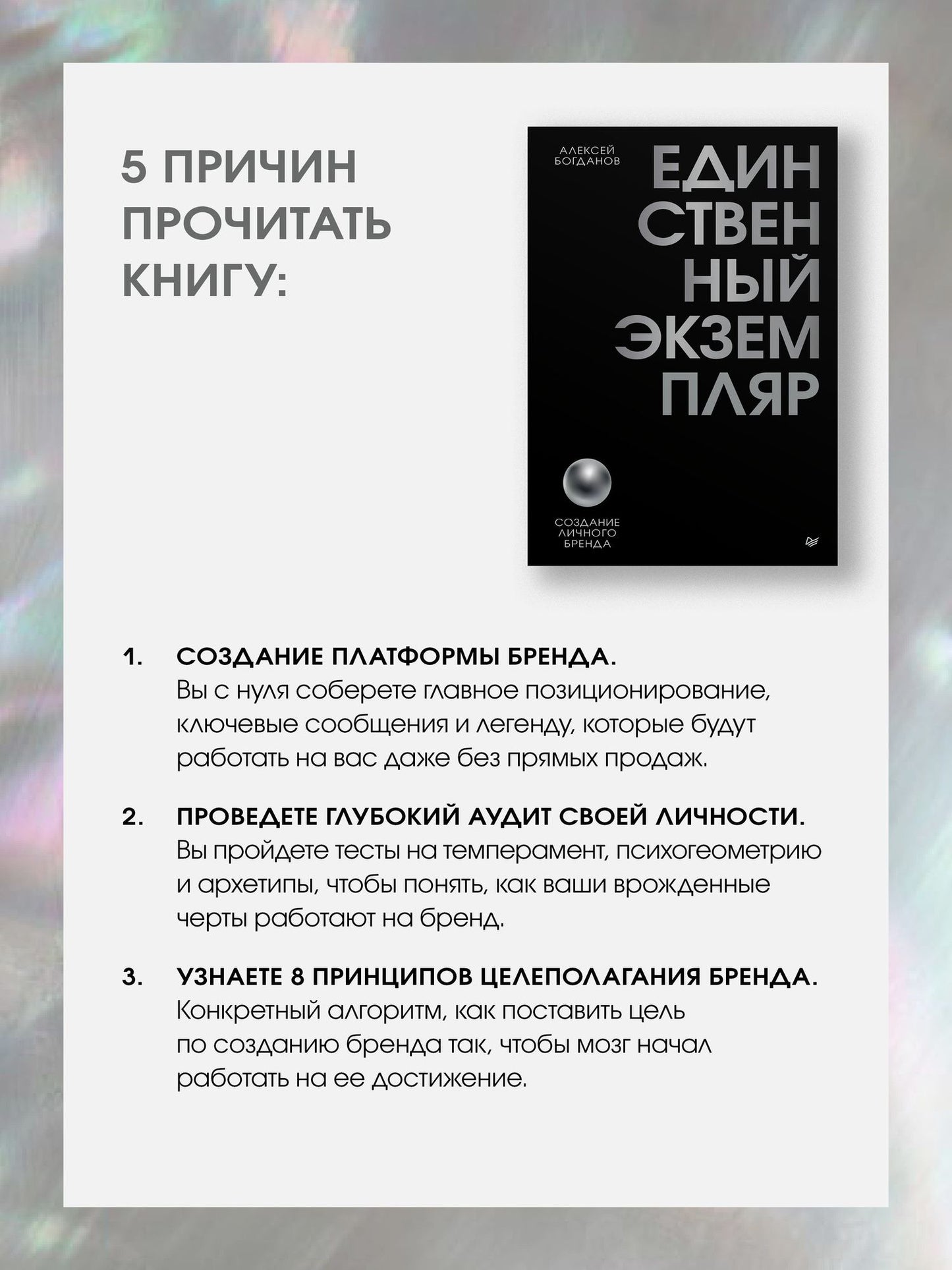 5 ПРИЧИН ПРОЧИТАТЬ КНИГУ:

АЛЕКСЕЙ БОГДАНОВ

ЕДИН СТВЕН НЫЙ ЭКЗЕМ ПЛЯР

СОЗДАНИЕ ЛИЧНОГО БРЕНДА

1. СОЗДАНИЕ ПЛАТФОРМЫ БРЕНДА.
Вы с нуля соберете главное позиционирование, ключевые сообщения и легенду, которые будут работать на вас даже без прямых продаж.

2. ПРОВЕДЕТЕ ГЛУБОКИЙ АУДИТ СВОЕЙ ЛИЧНОСТИ.
Вы пройдете тесты на темперамент, психогеометрию и архетипы, чтобы понять, как ваши врожденные черты работают на бренд.

3. УЗНАЕТЕ 8 ПРИНЦИПОВ ЦЕЛЕПОЛАГАНИЯ БРЕНДА.
Конкретный алгоритм, как поставить цель по созданию бренда так, чтобы мозг начал работать на ее достижение.